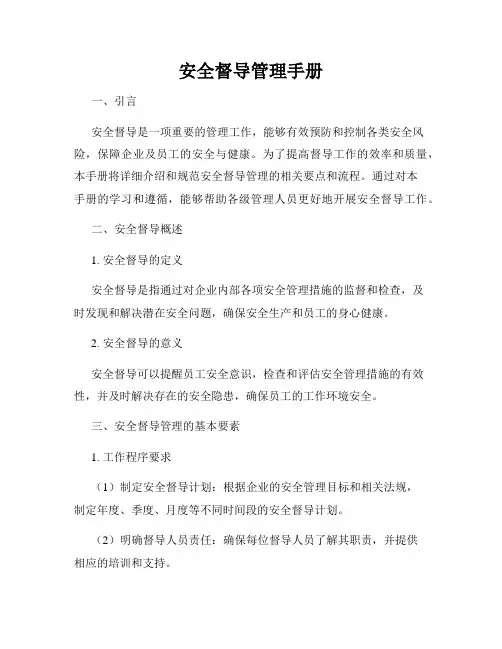 安全督导管理手册

一、引言

安全督导是一项重要的管理工作，能够有效预防和控制各类安全风险，保障企业及员工的安全与健康。为了提高督导工作的效率和质量，本手册将详细介绍和规范安全督导管理的相关要点和流程。通过对本手册的学习和遵循，能够帮助各级管理人员更好地开展安全督导工作。

二、安全督导概述

1. 安全督导的定义

安全督导是指通过对企业内部各项安全管理措施的监督和检查，及时发现和解决潜在安全问题，确保安全生产和员工的身心健康。

2. 安全督导的意义

安全督导可以提醒员工安全意识，检查和评估安全管理措施的有效性，并及时解决存在的安全隐患，确保员工的工作环境安全。

三、安全督导管理的基本要素

1. 工作程序要求

（1）制定安全督导计划：根据企业的安全管理目标和相关法规，制定年度、季度、月度等不同时间段的安全督导计划。

（2）明确督导人员责任：确保每位督导人员了解其职责，并提供相应的培训和支持。